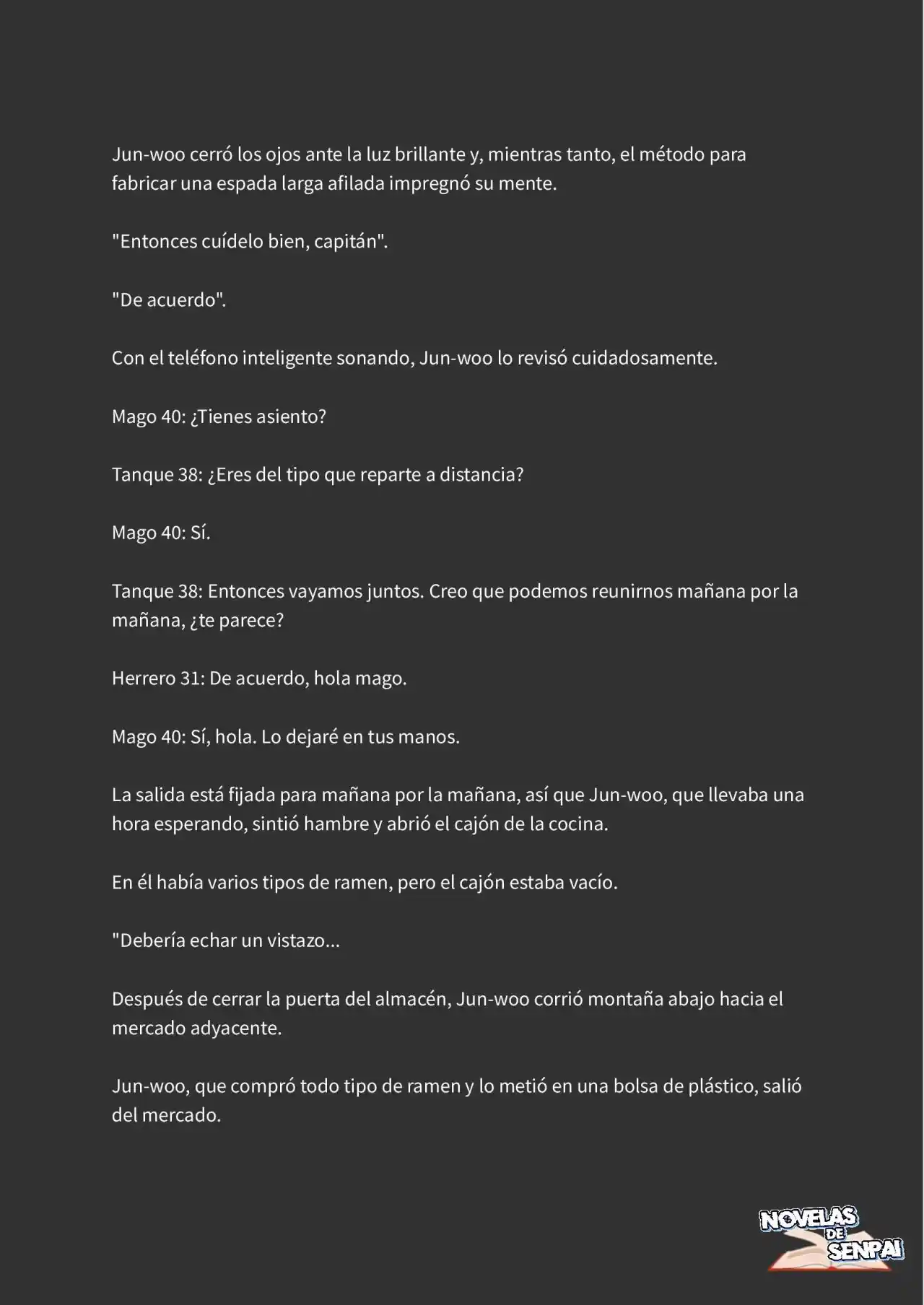 Jun-woo cerró los ojos ante la luz brillante y, mientras tanto, el método para fabricar una espada larga afilada impregnó su mente.

"Entonces cuídelo bien, capitán".

"De acuerdo".

Con el teléfono inteligente sonando, Jun-woo lo revisó cuidadosamente.

Mago 40: ¿Tienes asiento?

Tanque 38: ¿Eres del tipo que reparte a distancia?

Mago 40: Sí.

Tanque 38: Entonces vayamos juntos. Creo que podemos reunirnos mañana por la mañana, ¿te parece?

Herrero 31: De acuerdo, hola mago.

Mago 40: Sí, hola. Lo dejaré en tus manos.

La salida está fijada para mañana por la mañana, así que Jun-woo, que llevaba una hora esperando, sintió hambre y abrió el cajón de la cocina.

En él había varios tipos de ramen, pero el cajón estaba vacío.

"Debería echar un vistazo...

Después de cerrar la puerta del almacén, Jun-woo corrió montaña abajo hacia el mercado adyacente.

Jun-woo, que compró todo tipo de ramen y lo metió en una bolsa de plástico, salió del mercado.

NOVELAS DE SENPAI